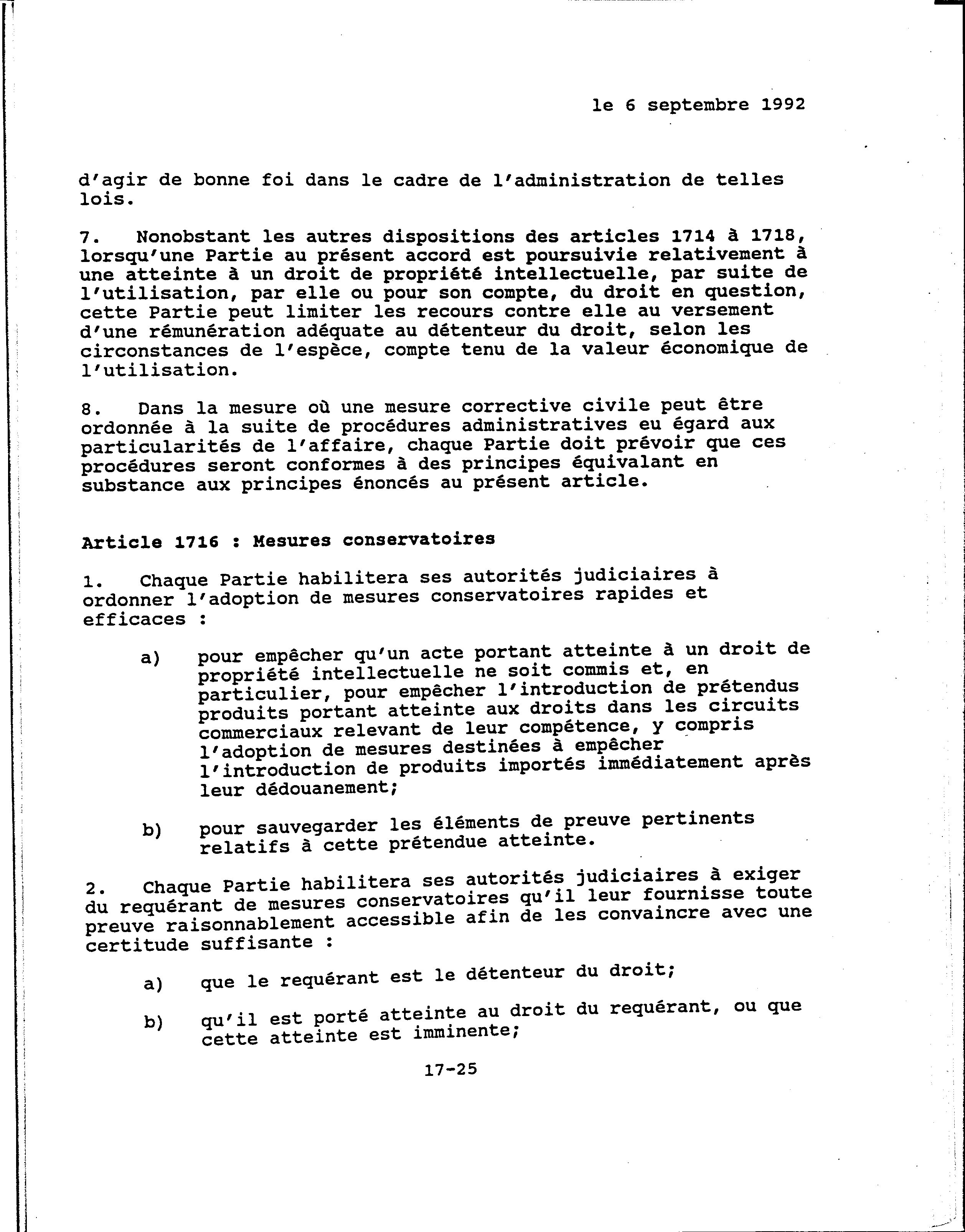 le 6 septembre 1992

d'agir de bonne foi dans le cadre de l'administration de telles lois.

7. Nonobstant les autres dispositions des articles 1714 à 1718, lorsqu'une Partie au présent accord est poursuivie relativement à une atteinte à un droit de propriété intellectuelle, par suite de l'utilisation, par elle ou pour son compte, du droit en question, cette Partie peut limiter les recours contre elle au versement d'une rémunération adéquate au détenteur du droit, selon les circonstances de l'espèce, compte tenu de la valeur économique de l'utilisation.

8. Dans la mesure où une mesure corrective civile peut être ordonnée à la suite de procédures administratives eu égard aux particularités de l'affaire, chaque Partie doit prévoir que ces procédures seront conformes à des principes équivalant en substance aux principes énoncés au présent article.

Article 1716 : Mesures conservatoires

1. Chaque Partie habilitera ses autorités judiciaires à ordonner l'adoption de mesures conservatoires rapides et efficaces :

a) pour empêcher qu'un acte portant atteinte à un droit de propriété intellectuelle ne soit commis et, en particulier, pour empêcher l'introduction de prétendus produits portant atteinte aux droits dans les circuits commerciaux relevant de leur compétence, y compris l'adoption de mesures destinées à empêcher l'introduction de produits importés immédiatement après leur dédouanement;

b) pour sauvegarder les éléments de preuve pertinents relatifs à cette prétendue atteinte.

2. Chaque Partie habilitera ses autorités judiciaires à exiger du requérant de mesures conservatoires qu'il leur fournisse toute preuve raisonnablement accessible afin de les convaincre avec une certitude suffisante :

a) que le requérant est le détenteur du droit;

b) qu'il est porté atteinte au droit du requérant, ou que cette atteinte est imminente;

17-25